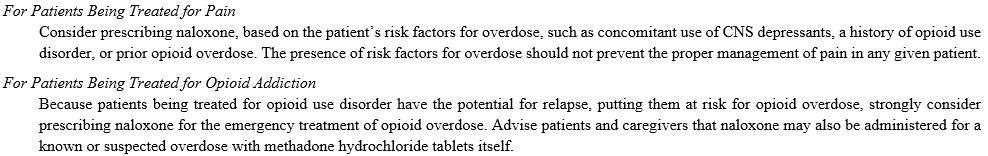 For Patients Being Treated for Pain

Consider prescribing naloxone, based on the patient's risk factors for overdose, such as concomitant use of CNS depressants, a history of opioid use disorder, or prior opioid overdose. The presence of risk factors for overdose should not prevent the proper management of pain in any given patient.

For Patients Being Treated for Opioid Addiction

Because patients being treated for opioid use disorder have the potential for relapse, putting them at risk for opioid overdose, strongly consider prescribing naloxone for the emergency treatment of opioid overdose. Advise patients and caregivers that naloxone may also be administered for a known or suspected overdose with methadone hydrochloride tablets itself.